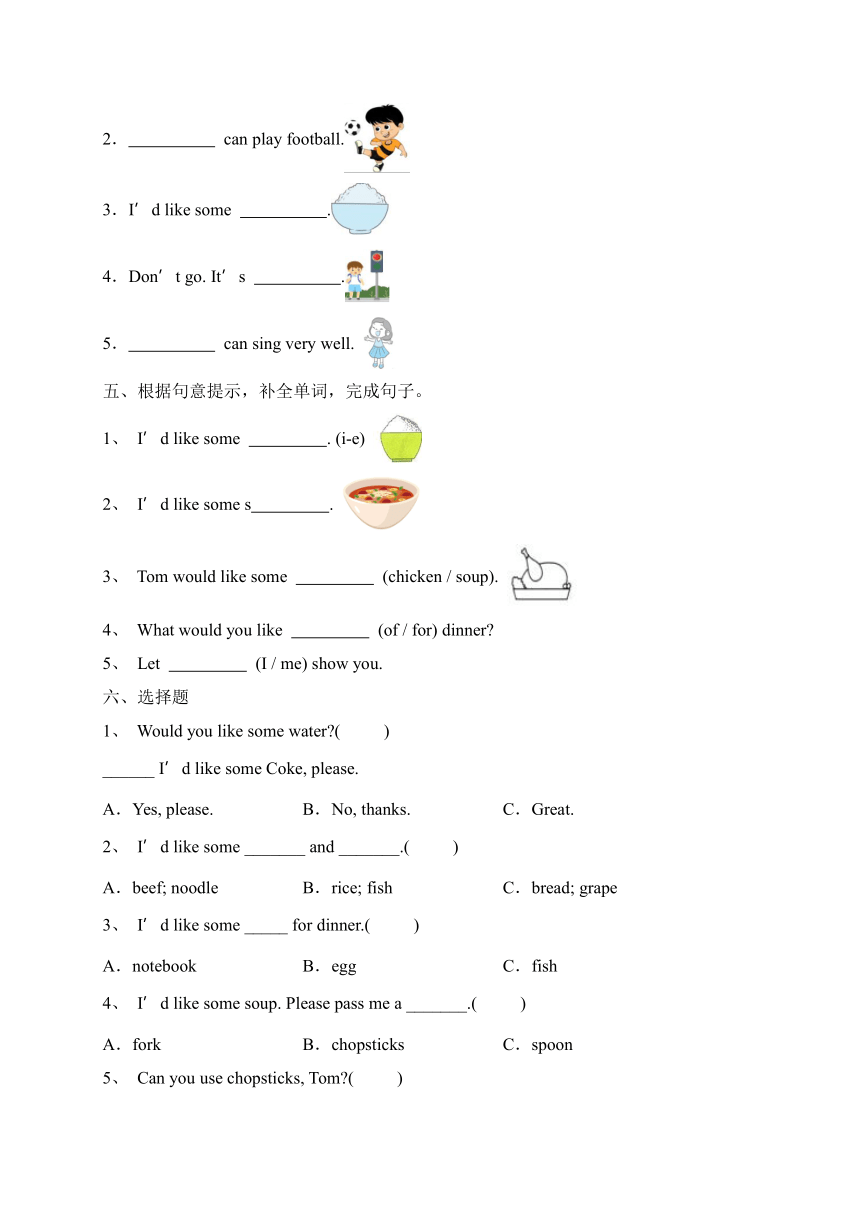 2．__________ can play football.

3．I’d like some __________.

4．Don’t go. It’s __________.

5．__________ can sing very well.

五、根据句意提示，补全单词，完成句子。

1、 I’d like some _________. (i-e)

2、 I’d like some s_________.

3、 Tom would like some _________ (chicken / soup).

4、 What would you like _________ (of / for) dinner?

5、 Let _________ (I / me) show you.

六、选择题

1、 Would you like some water?( )

______ I’d like some Coke, please.

A．Yes, please. B．No, thanks. C．Great.

2、 I’d like some _______ and _______.( )

A．beef; noodle B．rice; fish C．bread; grape

3、 I’d like some _____ for dinner.( )

A．notebook B．egg C．fish

4、 I’d like some soup. Please pass me a _______.( )

A．fork B．chopsticks C．spoon

5、 Can you use chopsticks, Tom?( )